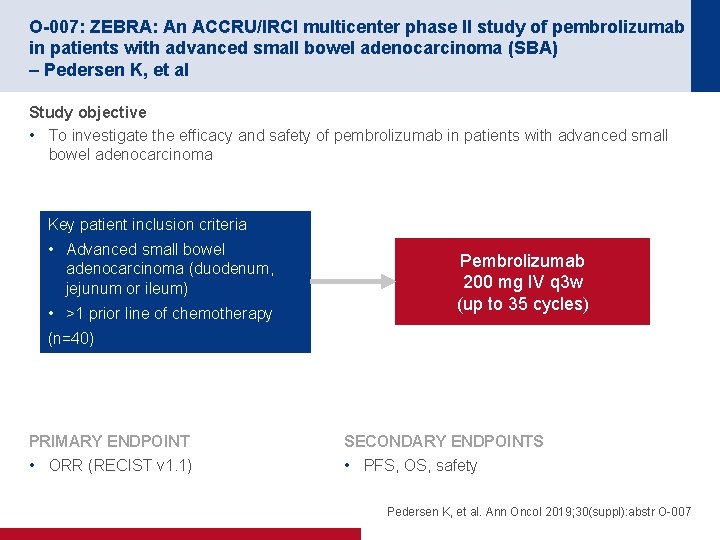 O-007: ZEBRA: An ACCRU/IRCI multicenter phase II study of pembrolizumab in patients with advanced small bowel adenocarcinoma (SBA) – Pedersen K, et al

Study objective

• To investigate the efficacy and safety of pembrolizumab in patients with advanced small bowel adenocarcinoma

Key patient inclusion criteria

• Advanced small bowel adenocarcinoma (duodenum, jejunum or ileum)

• >1 prior line of chemotherapy

(n=40)

Pembrolizumab
200 mg IV q3w
(up to 35 cycles)

PRIMARY ENDPOINT

• ORR (RECIST v1.1)

SECONDARY ENDPOINTS

• PFS, OS, safety

Pedersen K, et al. Ann Oncol 2019;30(suppl):abstr O-007